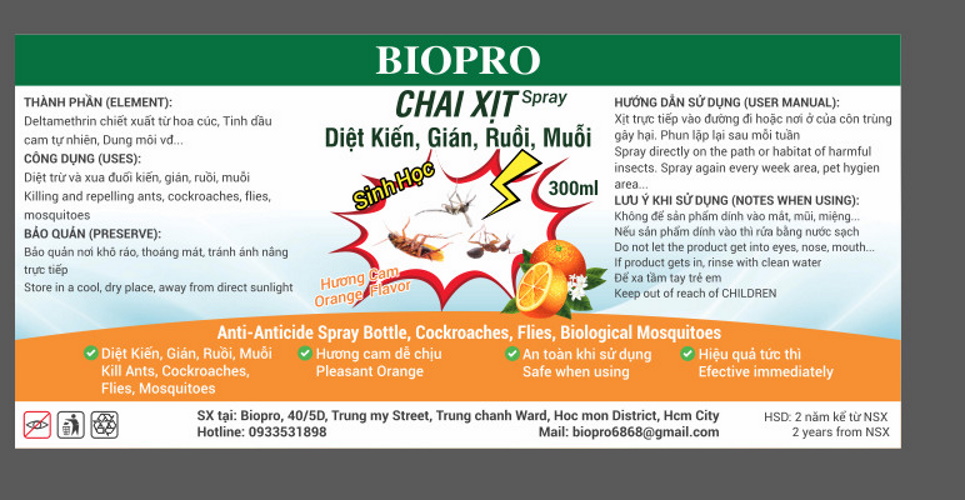 BIOPRO

THÀNH PHẦN (ELEMENT):
Deltamethrin chiết xuất từ hoa cúc, Tinh dầu cam tự nhiên, Dung môi vđ...
CÔNG DỤNG (USES):
Diệt trừ và xua đuổi kiến, gián, ruồi, muỗi
Killing and repelling ants, cockroaches, flies, mosquitoes
BẢO QUẢN (PRESERVE):
Bảo quản nơi khô ráo, thoáng mát, tránh ánh nắng trực tiếp
Store in a cool, dry place, away from direct sunlight

CHAI XỊT Spray
Diệt Kiến, Gián, Ruồi, Muỗi
Sinh Học
300ml
Hương Cam
Orange Flavor

HƯỚNG DẪN SỬ DỤNG (USER MANUAL):
Xịt trực tiếp vào đường đi hoặc nơi ở của côn trùng gây hại. Phun lặp lại sau mỗi tuần
Spray directly on the path or habitat of harmful insects. Spray again every week area, pet hygien area...
LƯU Ý KHI SỬ DỤNG (NOTES WHEN USING):
Không để sản phẩm dính vào mắt, mũi, miệng...
Nếu sản phẩm dính vào thì rửa bằng nước sạch
Do not let the product get into eyes, nose, mouth...
If product gets in, rinse with clean water
Để xa tầm tay trẻ em
Keep out of reach of CHILDREN

Anti-Anticide Spray Bottle, Cockroaches, Flies, Biological Mosquitoes
Diệt Kiến, Gián, Ruồi, Muỗi Kill Ants, Cockroaches, Flies, Mosquitoes
Hương cam dễ chịu Pleasant Orange
An toàn khi sử dụng Safe when using
Hiệu quả tức thì Efective immediately

SX tại: Biopro, 40/5D, Trung my Street, Trung chanh Ward, Hoc mon District, Hcm City
Hotline: 0933531898
Mail: biopro6868@gmail.com
HSD: 2 năm kể từ NSX
2 years from NSX